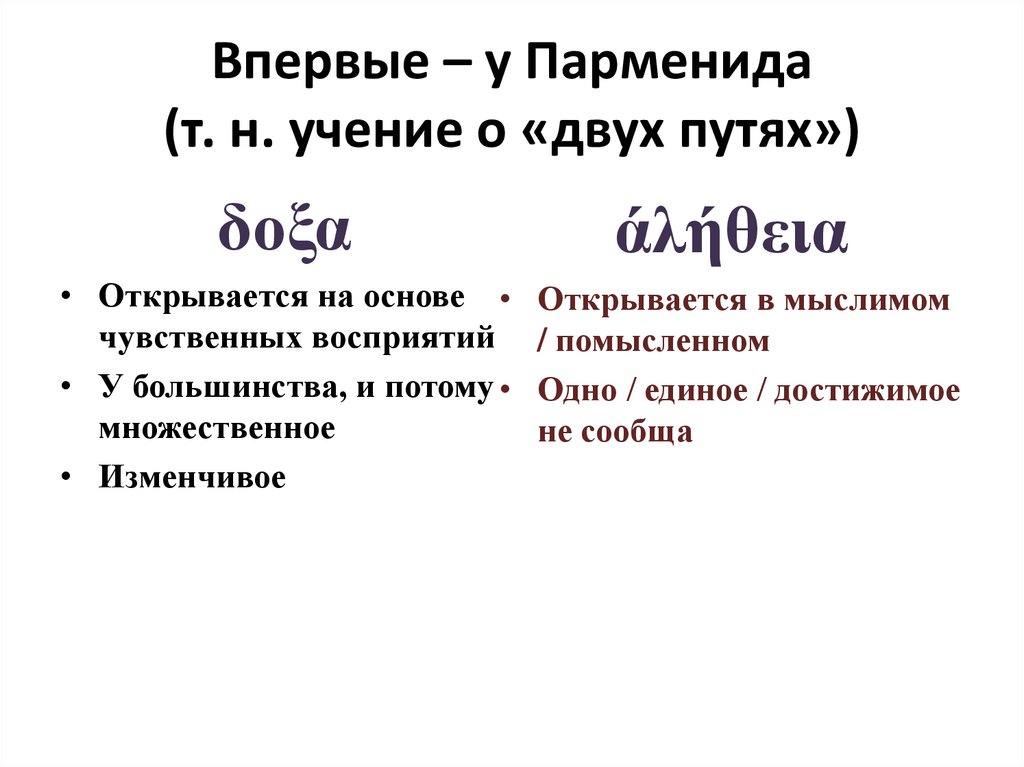 Впервые – у Парменида
(т. н. учение о «двух путях»)

δοξα

• Открывается на основе чувственных восприятий
• У большинства, и потому множественное
• Изменчивое

άλήθεια

• Открывается в мыслимом / помысленном
• Одно / единое / достижимое не сообща